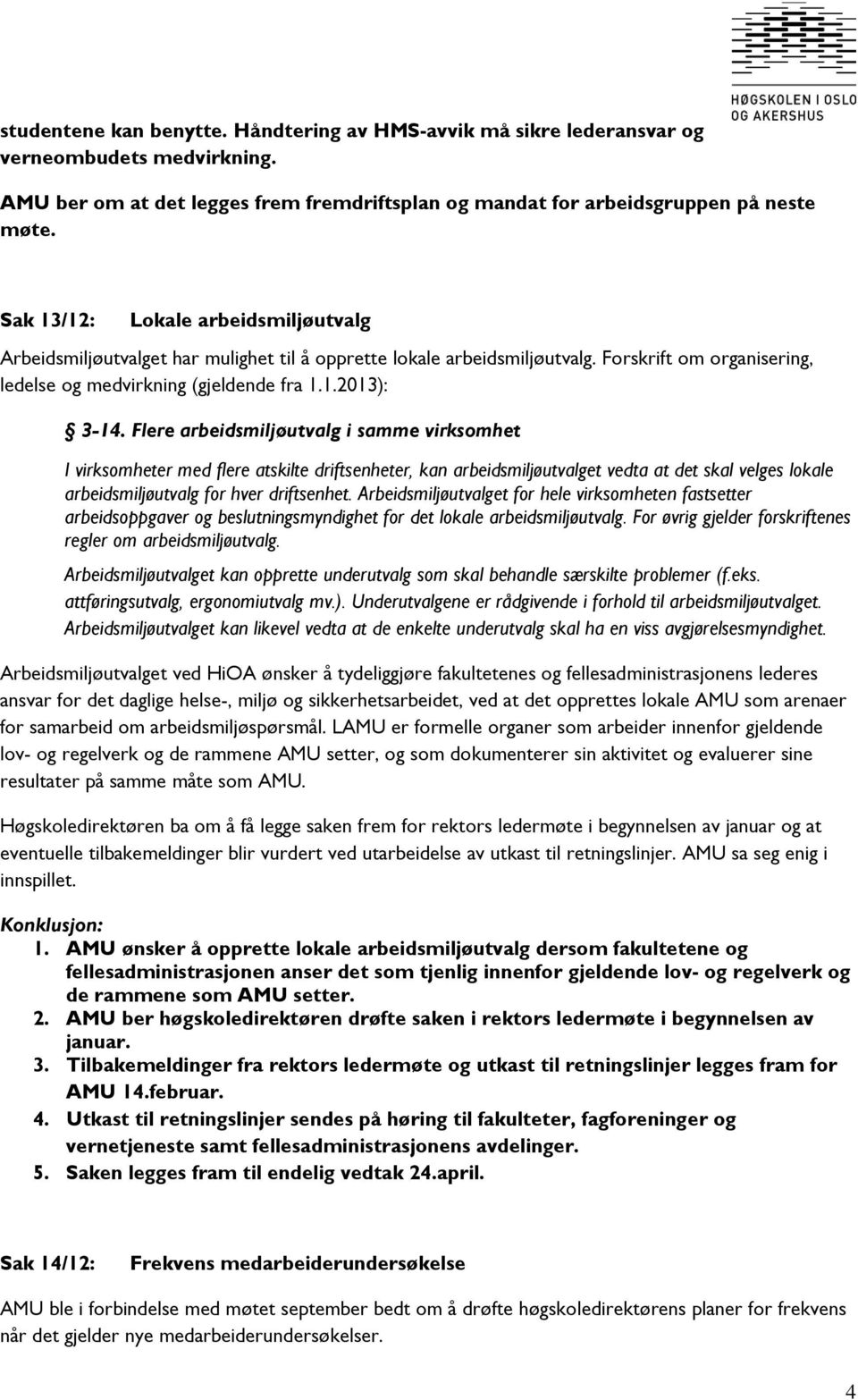 HØGSKOLEN I OSLO OG AKERSHUS

studentene kan benytte. Håndtering av HMS-avvik må sikre lederansvar og verneombudets medvirkning.

AMU ber om at det legges frem fremdriftsplan og mandat for arbeidsgruppen på neste møte.

Sak 13/12: Lokale arbeidsmiljøutvalg

Arbeidsmiljøutvalget har mulighet til å opprette lokale arbeidsmiljøutvalg. Forskrift om organisering, ledelse og medvirkning (gjeldende fra 1.1.2013):

§ 3-14. Flere arbeidsmiljøutvalg i samme virksomhet

I virksomheter med flere atskilte driftsenheter, kan arbeidsmiljøutvalget vedta at det skal velges lokale arbeidsmiljøutvalg for hver driftsenhet. Arbeidsmiljøutvalget for hele virksomheten fastsetter arbeidsoppgaver og beslutningsmyndighet for det lokale arbeidsmiljøutvalg. For øvrig gjelder forskriftenes regler om arbeidsmiljøutvalg.

Arbeidsmiljøutvalget kan opprette underutvalg som skal behandle særskilte problemer (f.eks. attføringsutvalg, ergonomiutvalg mv.). Underutvalgene er rådgivende i forhold til arbeidsmiljøutvalget. Arbeidsmiljøutvalget kan likevel vedta at de enkelte underutvalg skal ha en viss avgjørelsesmyndighet.

Arbeidsmiljøutvalget ved HiOA ønsker å tydeliggjøre fakultetenes og fellesadministrasjonens lederes ansvar for det daglige helse-, miljø og sikkerhetsarbeidet, ved at det opprettes lokale AMU som arenaer for samarbeid om arbeidsmiljøspørsmål. LAMU er formelle organer som arbeider innenfor gjeldende lov- og regelverk og de rammene AMU setter, og som dokumenterer sin aktivitet og evaluerer sine resultater på samme måte som AMU.

Høgskoledirektøren ba om å få legge saken frem for rektors ledermøte i begynnelsen av januar og at eventuelle tilbakemeldinger blir vurdert ved utarbeidelse av utkast til retningslinjer. AMU sa seg enig i innspillet.

Konklusjon:
1. AMU ønsker å opprette lokale arbeidsmiljøutvalg dersom fakultetene og fellesadministrasjonen anser det som tjenlig innenfor gjeldende lov- og regelverk og de rammene som AMU setter.
2. AMU ber høgskoledirektøren drøfte saken i rektors ledermøte i begynnelsen av januar.
3. Tilbakemeldinger fra rektors ledermøte og utkast til retningslinjer legges fram for AMU 14.februar.
4. Utkast til retningslinjer sendes på høring til fakulteter, fagforeninger og vernetjeneste samt fellesadministrasjonens avdelinger.
5. Saken legges fram til endelig vedtak 24.april.

Sak 14/12: Frekvens medarbeiderundersøkelse

AMU ble i forbindelse med møtet september bedt om å drøfte høgskoledirektørens planer for frekvens når det gjelder nye medarbeiderundersøkelser.

4